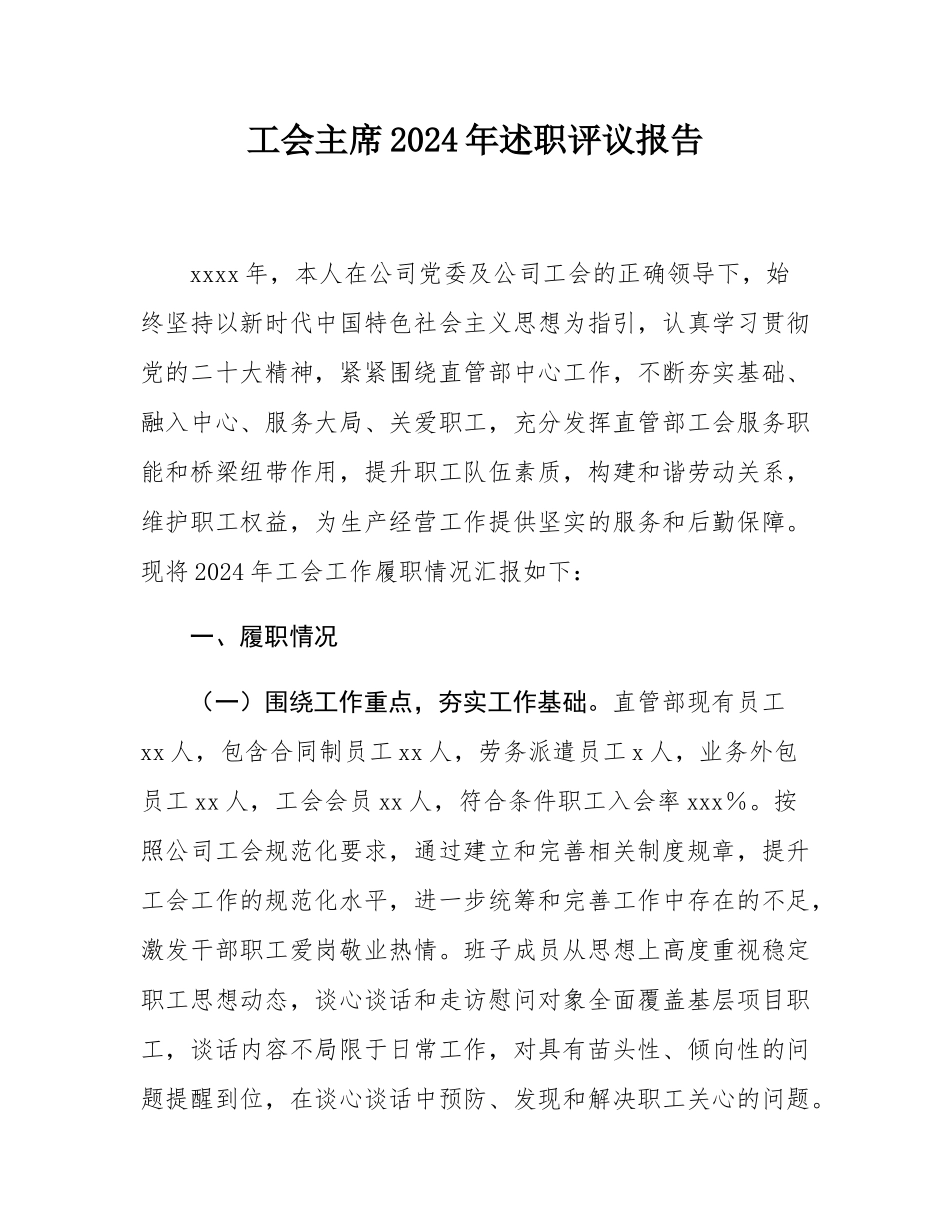 工会主席2024年述职评议报告

xxxx年，本人在公司党委及公司工会的正确领导下，始终坚持以新时代中国特色社会主义思想为指引，认真学习贯彻党的二十大精神，紧紧围绕直管部中心工作，不断夯实基础、融入中心、服务大局、关爱职工，充分发挥直管部工会服务职能和桥梁纽带作用，提升职工队伍素质，构建和谐劳动关系，维护职工权益，为生产经营工作提供坚实的服务和后勤保障。现将2024年工会工作履职情况汇报如下：

一、履职情况

（一）围绕工作重点，夯实工作基础。直管部现有员工xx人，包含合同制员工xx人，劳务派遣员工x人，业务外包员工xx人，工会会员xx人，符合条件职工入会率xxx%。按照公司工会规范化要求，通过建立和完善相关制度规章，提升工会工作的规范化水平，进一步统筹和完善工作中存在的不足，激发干部职工爱岗敬业热情。班子成员从思想上高度重视稳定职工思想动态，谈心谈话和走访慰问对象全面覆盖基层项目职工，谈话内容不局限于日常工作，对具有苗头性、倾向性的问题提醒到位，在谈心谈话中预防、发现和解决职工关心的问题。